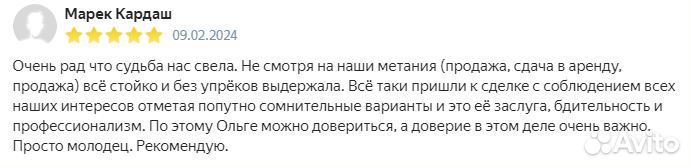 Марек Кардаш
09.02.2024

Очень рад что судьба нас свела. Не смотря на наши метания (продажа, сдача в аренду, продажа) всё стойко и без упрёков выдержала. Всё таки пришли к сделке с соблюдением всех наших интересов отметая попутно сомнительные варианты и это её заслуга, бдительность и профессионализм. По этому Ольге можно довериться, а доверие в этом деле очень важно. Просто молодец. Рекомендую.

Avito